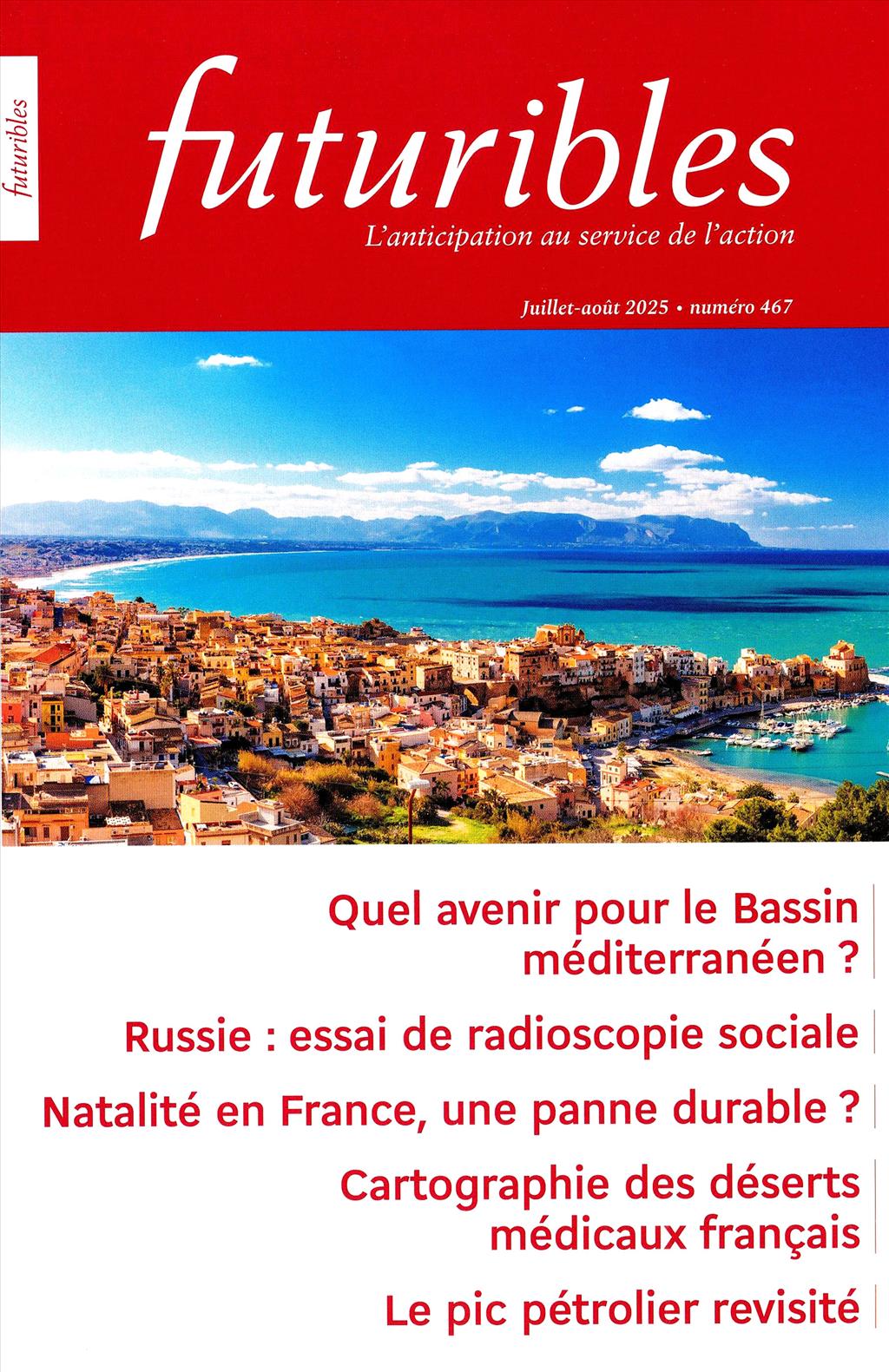 futuribles

futuribles
L'anticipation au service de l'action

Juillet-août 2025 • numéro 467

Quel avenir pour le Bassin méditerranéen ?

Russie : essai de radioscopie sociale

Natalité en France, une panne durable ?

Cartographie des déserts médicaux français

Le pic pétrolier revisité